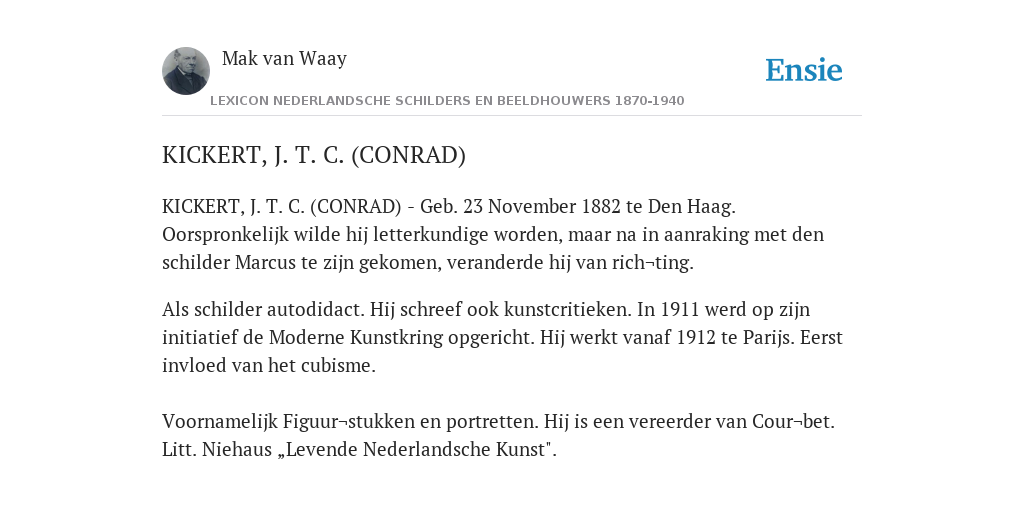 Mak van Waay

Ensie

LEXICON NEDERLANDSCHE SCHILDERS EN BEELDHOUWERS 1870-1940

KICKERT, J. T. C. (CONRAD)

KICKERT, J. T. C. (CONRAD) - Geb. 23 November 1882 te Den Haag. Oorspronkelijk wilde hij letterkundige worden, maar na in aanraking met den schilder Marcus te zijn gekomen, veranderde hij van rich¬ting.

Als schilder autodidact. Hij schreef ook kunstcritieken. In 1911 werd op zijn initiatief de Moderne Kunstkring opgericht. Hij werkt vanaf 1912 te Parijs. Eerst invloed van het cubisme.

Voornamelijk Figuur¬stukken en portretten. Hij is een vereerder van Cour¬bet. Litt. Niehaus „Levende Nederlandsche Kunst".